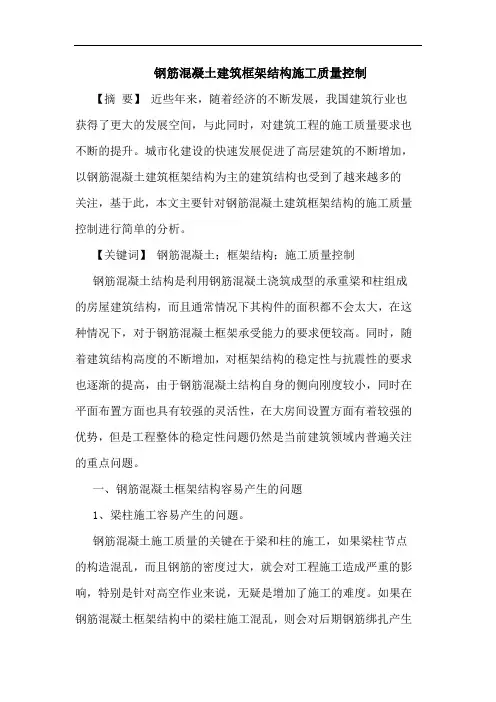 钢筋混凝土建筑框架结构施工质量控制

【摘 要】 近些年来，随着经济的不断发展，我国建筑行业也获得了更大的发展空间，与此同时，对建筑工程的施工质量要求也不断的提升。城市化建设的快速发展促进了高层建筑的不断增加，以钢筋混凝土建筑框架结构为主的建筑结构也受到了越来越多的关注，基于此，本文主要针对钢筋混凝土建筑框架结构的施工质量控制进行简单的分析。

【关键词】 钢筋混凝土；框架结构；施工质量控制

钢筋混凝土结构是利用钢筋混凝土浇筑成型的承重梁和柱组成的房屋建筑结构，而且通常情况下其构件的面积都不会太大，在这种情况下，对于钢筋混凝土框架承受能力的要求便较高。同时，随着建筑结构高度的不断增加，对框架结构的稳定性与抗震性的要求也逐渐的提高，由于钢筋混凝土结构自身的侧向刚度较小，同时在平面布置方面也具有较强的灵活性，在大房间设置方面有着较强的优势，但是工程整体的稳定性问题仍然是当前建筑领域内普遍关注的重点问题。

一、钢筋混凝土框架结构容易产生的问题

1、梁柱施工容易产生的问题。

钢筋混凝土施工质量的关键在于梁和柱的施工，如果梁柱节点的构造混乱，而且钢筋的密度过大，就会对工程施工造成严重的影响，特别是针对高空作业来说，无疑是增加了施工的难度。如果在钢筋混凝土框架结构中的梁柱施工混乱，则会对后期钢筋绑扎产生